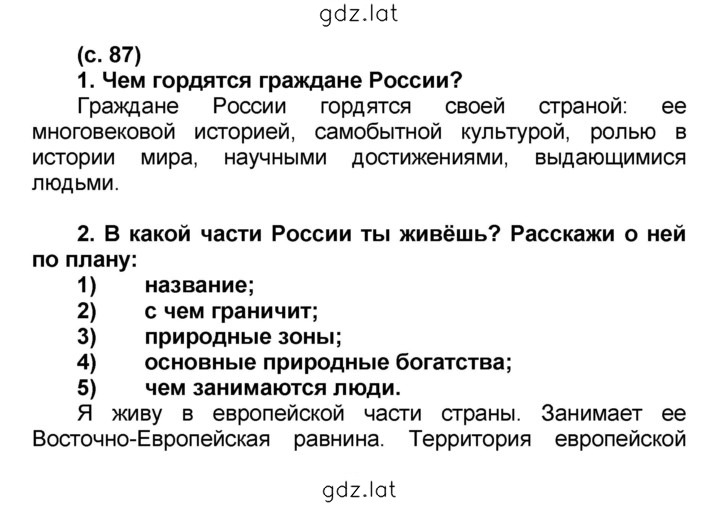 gdz.lat

(с. 87)
1. Чем гордятся граждане России?
Граждане России гордятся своей страной: ее многовековой историей, самобытной культурой, ролью в истории мира, научными достижениями, выдающимися людьми.

2. В какой части России ты живёшь? Расскажи о ней по плану:
1) название;
2) с чем граничит;
3) природные зоны;
4) основные природные богатства;
5) чем занимаются люди.
Я живу в европейской части страны. Занимает ее Восточно-Европейская равнина. Территория европейской

gdz.lat